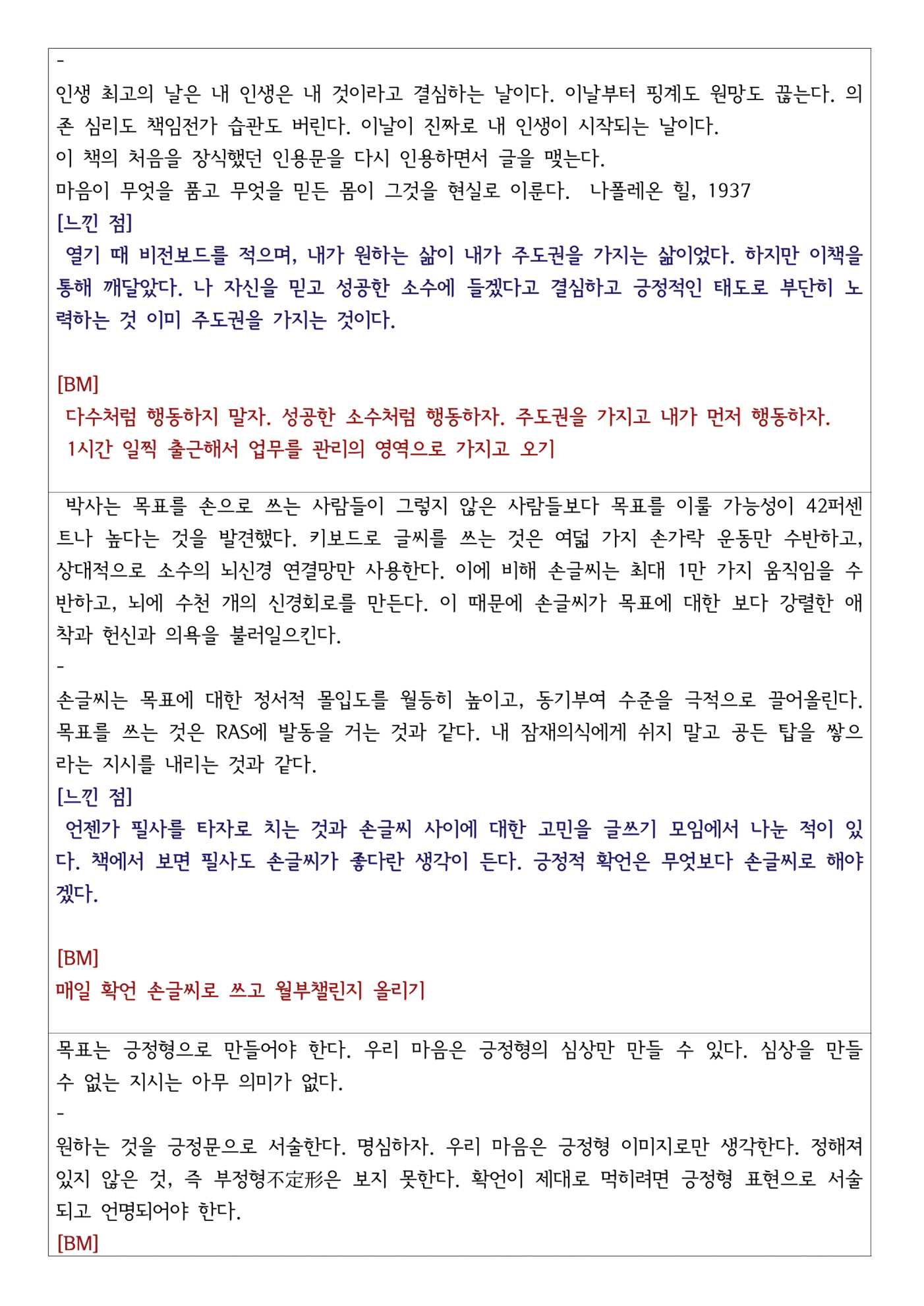 -
인생 최고의 날은 내 인생은 내 것이라고 결심하는 날이다. 이날부터 핑계도 원망도 끊는다. 의존 심리도 책임전가 습관도 버린다. 이날이 진짜로 내 인생이 시작되는 날이다.
이 책의 처음을 장식했던 인용문을 다시 인용하면서 글을 맺는다.
마음이 무엇을 품고 무엇을 믿든 몸이 그것을 현실로 이룬다. 나폴레온 힐, 1937
[느낀 점]
열기 때 비전보드를 적으며, 내가 원하는 삶이 내가 주도권을 가지는 삶이었다. 하지만 이책을 통해 깨달았다. 나 자신을 믿고 성공한 소수에 들겠다고 결심하고 긍정적인 태도로 부단히 노력하는 것 이미 주도권을 가지는 것이다.

[BM]
다수처럼 행동하지 말자. 성공한 소수처럼 행동하자. 주도권을 가지고 내가 먼저 행동하자.
1시간 일찍 출근해서 업무를 관리의 영역으로 가지고 오기

박사는 목표를 손으로 쓰는 사람들이 그렇지 않은 사람들보다 목표를 이룰 가능성이 42퍼센트나 높다는 것을 발견했다. 키보드로 글씨를 쓰는 것은 여덟 가지 손가락 운동만 수반하고, 상대적으로 소수의 뇌신경 연결망만 사용한다. 이에 비해 손글씨는 최대 1만 가지 움직임을 수반하고, 뇌에 수천 개의 신경회로를 만든다. 이 때문에 손글씨가 목표에 대한 보다 강렬한 애착과 헌신과 의욕을 불러일으킨다.
-
손글씨는 목표에 대한 정서적 몰입도를 월등히 높이고, 동기부여 수준을 극적으로 끌어올린다. 목표를 쓰는 것은 RAS에 발동을 거는 것과 같다. 내 잠재의식에게 쉬지 말고 공든 탑을 쌓으라는 지시를 내리는 것과 같다.
[느낀 점]
언젠가 필사를 타자로 치는 것과 손글씨 사이에 대한 고민을 글쓰기 모임에서 나눈 적이 있다. 책에서 보면 필사도 손글씨가 좋다란 생각이 든다. 긍정적 확언은 무엇보다 손글씨로 해야겠다.

[BM]
매일 확언 손글씨로 쓰고 월부챌린지 올리기

목표는 긍정형으로 만들어야 한다. 우리 마음은 긍정형의 심상만 만들 수 있다. 심상을 만들 수 없는 지시는 아무 의미가 없다.
-
원하는 것을 긍정문으로 서술한다. 명심하자. 우리 마음은 긍정형 이미지로만 생각한다. 정해져 있지 않은 것, 즉 부정형不定形은 보지 못한다. 확언이 제대로 먹히려면 긍정형 표현으로 서술되고 언명되어야 한다.
[BM]